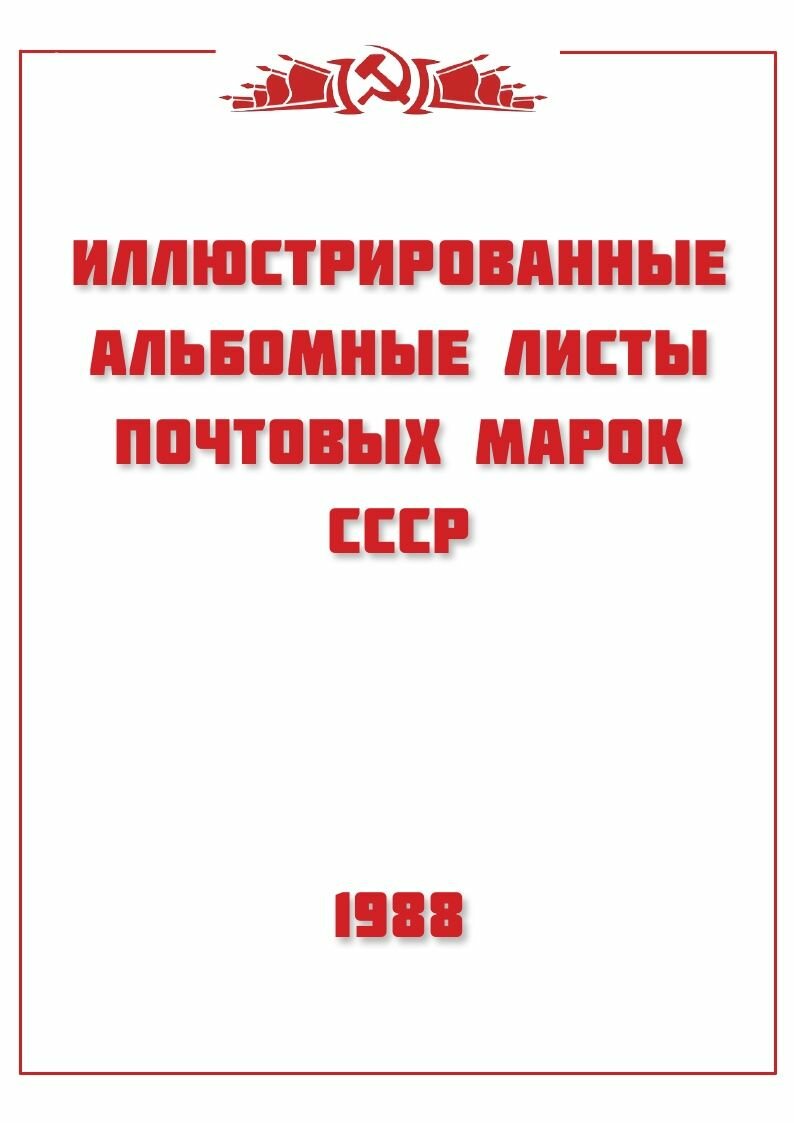 ИЛЛЮСТРИРОВАННЫЕ АЛЬБОМНЫЕ ЛИСТЫ ПОЧТОВЫХ МАРОК СССР

1988